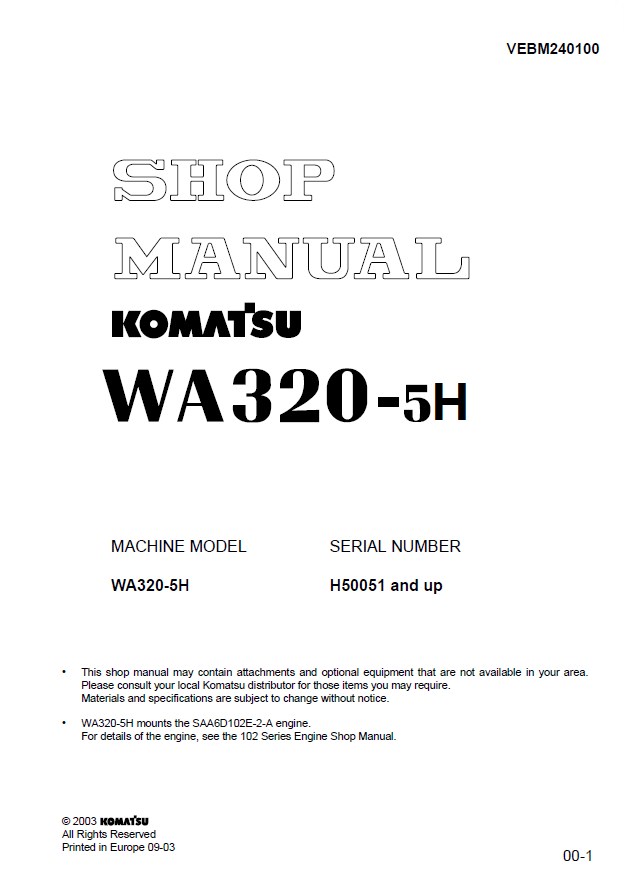 VEBM240100

SHOP
MANUAL

KOMATSU

WA320-5H

| MACHINE MODEL | SERIAL NUMBER |
|---|---|
| WA320-5H | H50051 and up |

• This shop manual may contain attachments and optional equipment that are not available in your area. Please consult your local Komatsu distributor for those items you may require. Materials and specifications are subject to change without notice.

• WA320-5H mounts the SAA6D102E-2-A engine. For details of the engine, see the 102 Series Engine Shop Manual.

© 2003 KOMATSU
All Rights Reserved
Printed in Europe 09-03

00-1